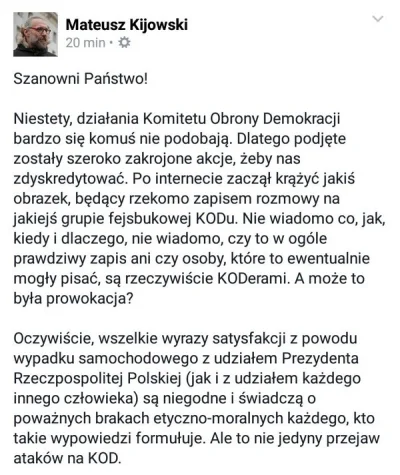 Mateusz Kijowski
20 min •

Szanowni Państwo!

Niestety, działania Komitetu Obrony Demokracji bardzo się komuś nie podobają. Dlatego podjęte zostały szeroko zakrojone akcje, żeby nas zdyskredytować. Po internecie zaczął krążyć jakiś obrazek, będący rzekomo zapisem rozmowy na jakiejś grupie fejsbukowej KODu. Nie wiadomo co, jak, kiedy i dlaczego, nie wiadomo, czy to w ogóle prawdziwy zapis ani czy osoby, które to ewentualnie mogły pisać, są rzeczywiście KODerami. A może to była prowokacja?

Oczywiście, wszelkie wyrazy satysfakcji z powodu wypadku samochodowego z udziałem Prezydenta Rzeczpospolitej Polskiej (jak i z udziałem każdego innego człowieka) są niegodne i świadczą o poważnych brakach etyczno-moralnych każdego, kto takie wypowiedzi formułuje. Ale to nie jedyny przejaw ataków na KOD.